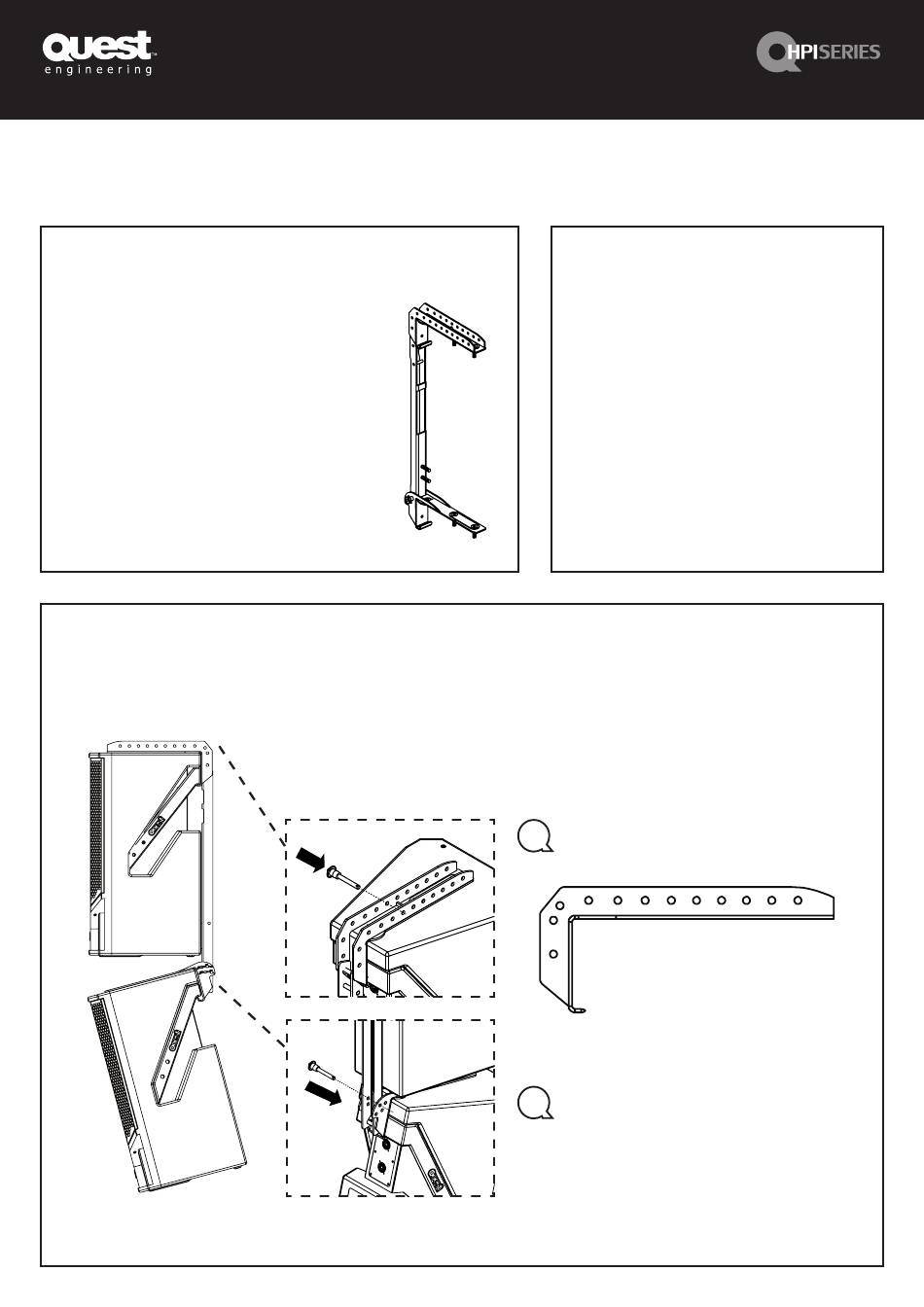 Quest™
engineering

HPISERIES